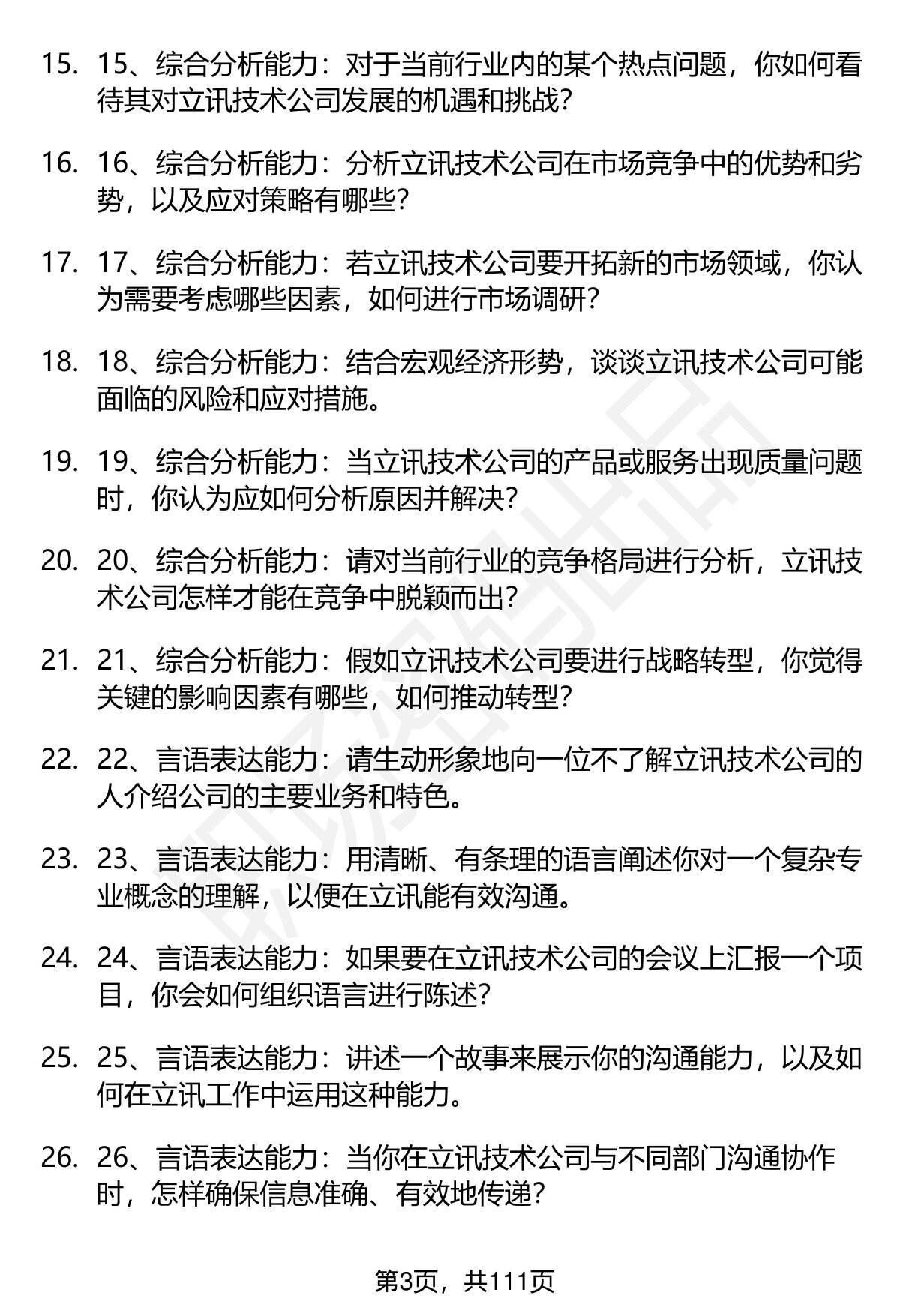 15. 15、综合分析能力：对于当前行业内的某个热点问题，你如何看待其对立讯技术公司发展的机遇和挑战？

16. 16、综合分析能力：分析立讯技术公司在市场竞争中的优势和劣势，以及应对策略有哪些？

17. 17、综合分析能力：若立讯技术公司要开拓新的市场领域，你认为需要考虑哪些因素，如何进行市场调研？

18. 18、综合分析能力：结合宏观经济形势，谈谈立讯技术公司可能面临的风险和应对措施。

19. 19、综合分析能力：当立讯技术公司的产品或服务出现质量问题时，你认为应如何分析原因并解决？

20. 20、综合分析能力：请对当前行业的竞争格局进行分析，立讯技术公司怎样才能在竞争中脱颖而出？

21. 21、综合分析能力：假如立讯技术公司要进行战略转型，你觉得关键的影响因素有哪些，如何推动转型？

22. 22、言语表达能力：请生动形象地向一位不了解立讯技术公司的人介绍公司的主要业务和特色。

23. 23、言语表达能力：用清晰、有条理的语言阐述你对一个复杂专业概念的理解，以便在立讯能有效沟通。

24. 24、言语表达能力：如果要在立讯技术公司的会议上汇报一个项目，你会如何组织语言进行陈述？

25. 25、言语表达能力：讲述一个故事来展示你的沟通能力，以及如何在立讯工作中运用这种能力。

26. 26、言语表达能力：当你在立讯技术公司与不同部门沟通协作时，怎样确保信息准确、有效地传递？

第3页，共111页